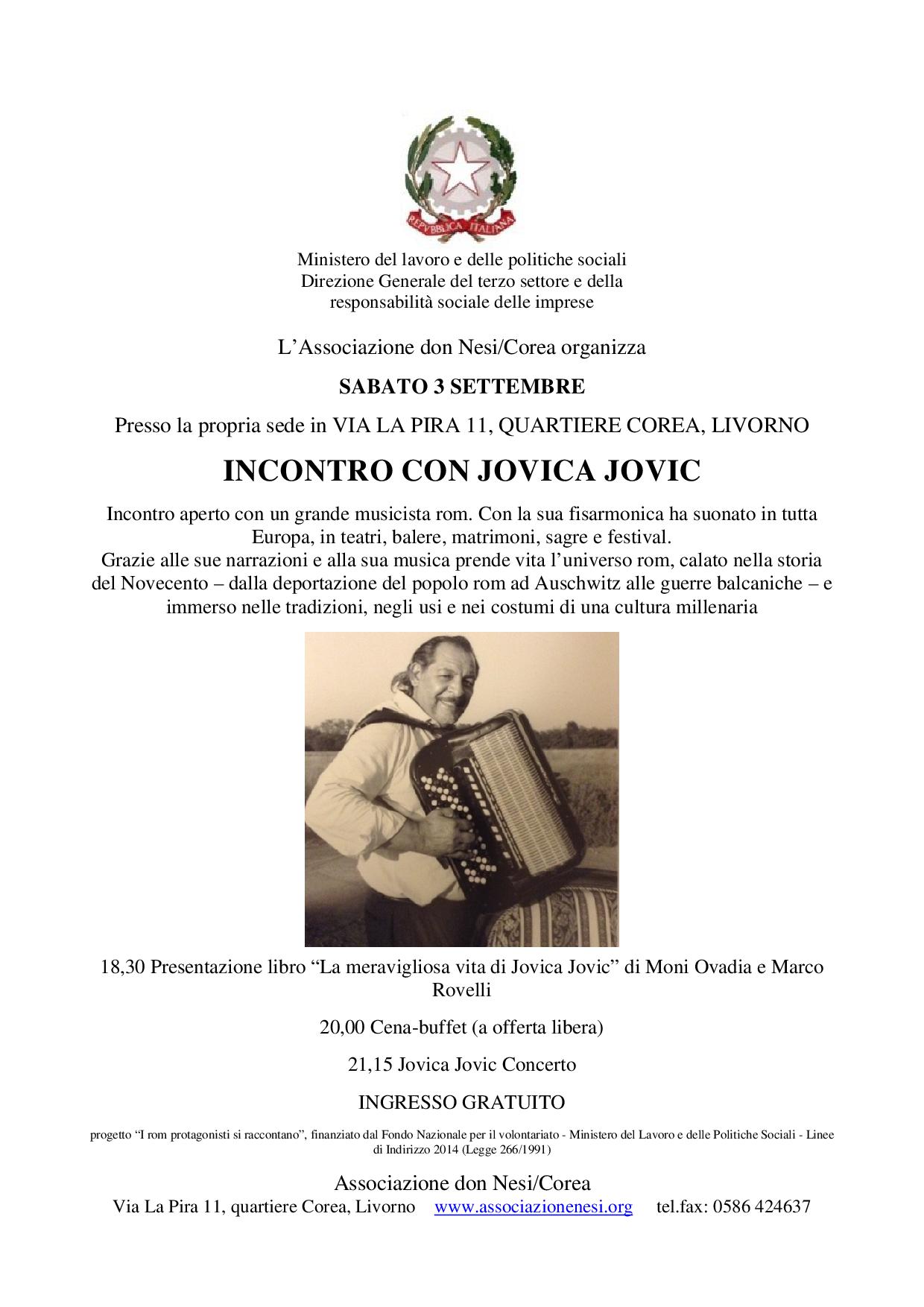 REPVBBLICA ITALIANA

Ministero del lavoro e delle politiche sociali
Direzione Generale del terzo settore e della responsabilità sociale delle imprese

L'Associazione don Nesi/Corea organizza

SABATO 3 SETTEMBRE

Presso la propria sede in VIA LA PIRA 11, QUARTIERE COREA, LIVORNO

INCONTRO CON JOVICA JOVIC

Incontro aperto con un grande musicista rom. Con la sua fisarmonica ha suonato in tutta Europa, in teatri, balere, matrimoni, sagre e festival.
Grazie alle sue narrazioni e alla sua musica prende vita l'universo rom, calato nella storia del Novecento – dalla deportazione del popolo rom ad Auschwitz alle guerre balcaniche – e immerso nelle tradizioni, negli usi e nei costumi di una cultura millenaria

18,30 Presentazione libro "La meravigliosa vita di Jovica Jovic" di Moni Ovadia e Marco Rovelli

20,00 Cena-buffet (a offerta libera)

21,15 Jovica Jovic Concerto

INGRESSO GRATUITO

progetto "I rom protagonisti si raccontano", finanziato dal Fondo Nazionale per il volontariato - Ministero del Lavoro e delle Politiche Sociali - Linee di Indirizzo 2014 (Legge 266/1991)

Associazione don Nesi/Corea
Via La Pira 11, quartiere Corea, Livorno www.associazionenesi.org tel.fax: 0586 424637